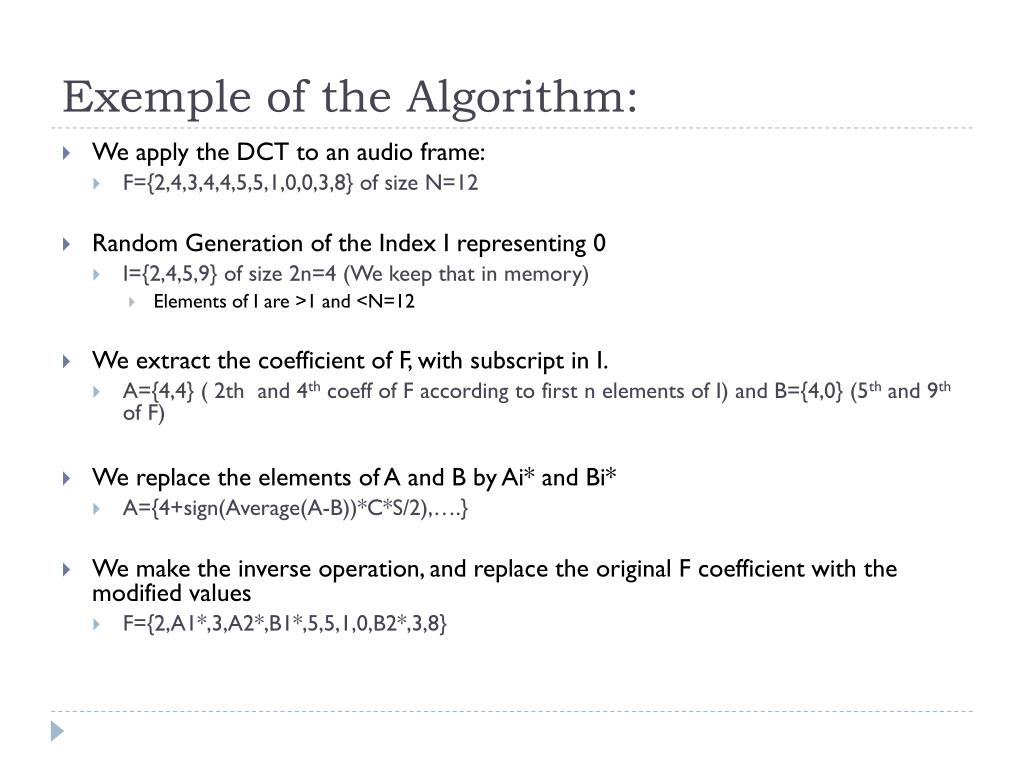 Exemple of the Algorithm:

We apply the DCT to an audio frame:

F={2,4,3,4,4,5,5,1,0,0,3,8} of size N=12

Random Generation of the Index I representing 0

I={2,4,5,9} of size 2n=4 (We keep that in memory)

Elements of I are >1 and <N=12

We extract the coefficient of F, with subscript in I.

A={4,4} ( 2th and 4$^{th}$ coeff of F according to first n elements of I) and B={4,0} (5$^{th}$ and 9$^{th}$ of F)

We replace the elements of A and B by Ai* and Bi*

A={4+sign(Average(A-B))*C*S/2),….}

We make the inverse operation, and replace the original F coefficient with the modified values

F={2,A1*,3,A2*,B1*,5,5,1,0,B2*,3,8}